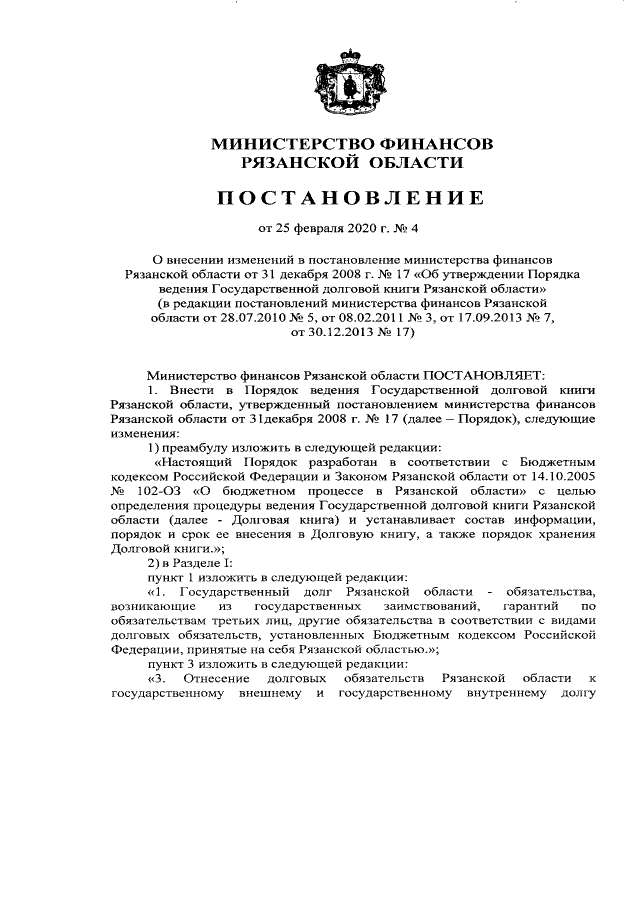 МИНИСТЕРСТВО ФИНАНСОВ
РЯЗАНСКОЙ ОБЛАСТИ

ПОСТАНОВЛЕНИЕ

от 25 февраля 2020 г. № 4

О внесении изменений в постановление министерства финансов Рязанской области от 31 декабря 2008 г. № 17 «Об утверждении Порядка ведения Государственной долговой книги Рязанской области» (в редакции постановлений министерства финансов Рязанской области от 28.07.2010 № 5, от 08.02.2011 № 3, от 17.09.2013 № 7, от 30.12.2013 № 17)

Министерство финансов Рязанской области ПОСТАНОВЛЯЕТ:

1. Внести в Порядок ведения Государственной долговой книги Рязанской области, утвержденный постановлением министерства финансов Рязанской области от 31декабря 2008 г. № 17 (далее – Порядок), следующие изменения:

1) преамбулу изложить в следующей редакции:

«Настоящий Порядок разработан в соответствии с Бюджетным кодексом Российской Федерации и Законом Рязанской области от 14.10.2005 № 102-ОЗ «О бюджетном процессе в Рязанской области» с целью определения процедуры ведения Государственной долговой книги Рязанской области (далее - Долговая книга) и устанавливает состав информации, порядок и срок ее внесения в Долговую книгу, а также порядок хранения Долговой книги.»;

2) в Разделе I:

пункт 1 изложить в следующей редакции:

«1. Государственный долг Рязанской области - обязательства, возникающие из государственных заимствований, гарантий по обязательствам третьих лиц, другие обязательства в соответствии с видами долговых обязательств, установленных Бюджетным кодексом Российской Федерации, принятые на себя Рязанской областью.»;

пункт 3 изложить в следующей редакции:

«3. Отнесение долговых обязательств Рязанской области к государственному внешнему и государственному внутреннему долгу